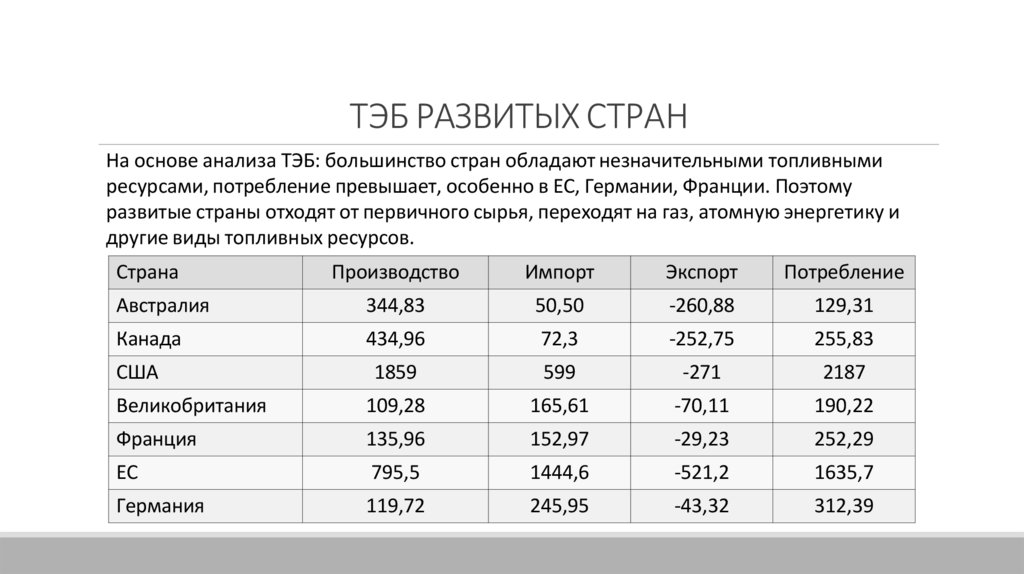 ТЭБ РАЗВИТЫХ СТРАН

На основе анализа ТЭБ: большинство стран обладают незначительными топливными ресурсами, потребление превышает, особенно в ЕС, Германии, Франции. Поэтому развитые страны отходят от первичного сырья, переходят на газ, атомную энергетику и другие виды топливных ресурсов.

| Страна | Производство | Импорт | Экспорт | Потребление |
|---|---|---|---|---|
| Австралия | 344,83 | 50,50 | -260,88 | 129,31 |
| Канада | 434,96 | 72,3 | -252,75 | 255,83 |
| США | 1859 | 599 | -271 | 2187 |
| Великобритания | 109,28 | 165,61 | -70,11 | 190,22 |
| Франция | 135,96 | 152,97 | -29,23 | 252,29 |
| ЕС | 795,5 | 1444,6 | -521,2 | 1635,7 |
| Германия | 119,72 | 245,95 | -43,32 | 312,39 |